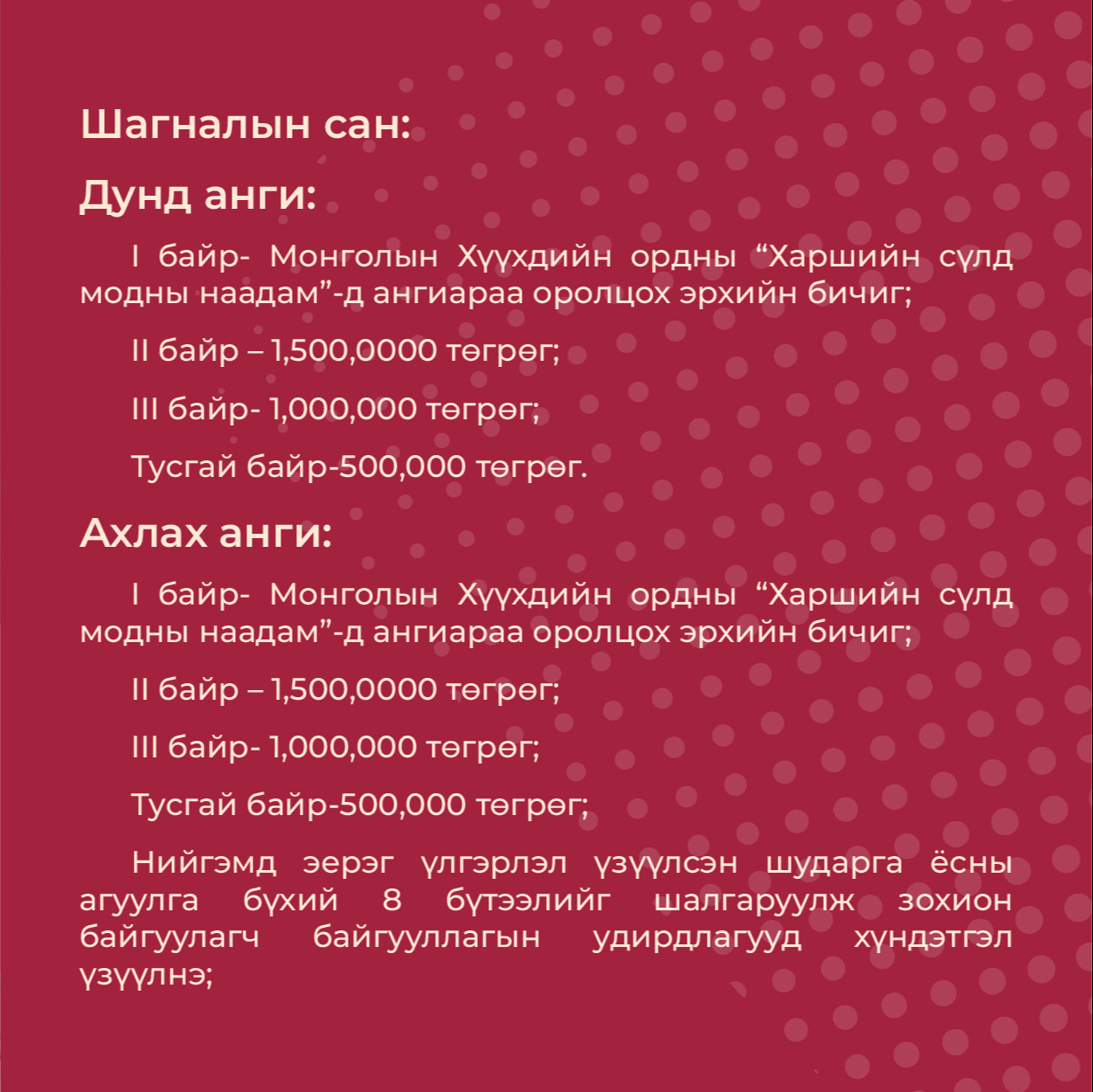 Шагналын сан:

Дунд анги:

I байр- Монголын Хүүхдийн ордны “Харшийн сүлд модны наадам”-д ангиараа оролцох эрхийн бичиг;

II байр – 1,500,0000 төгрөг;

III байр- 1,000,000 төгрөг;

Тусгай байр-500,000 төгрөг.

Ахлах анги:

I байр- Монголын Хүүхдийн ордны “Харшийн сүлд модны наадам”-д ангиараа оролцох эрхийн бичиг;

II байр – 1,500,0000 төгрөг;

III байр- 1,000,000 төгрөг;

Тусгай байр-500,000 төгрөг;

Нийгэмд эерэг үлгэрлэл үзүүлсэн шударга ёсны агуулга бүхий 8 бүтээлийг шалгаруулж зохион байгуулагч байгууллагын удирдлагууд хүндэтгэл үзүүлнэ;